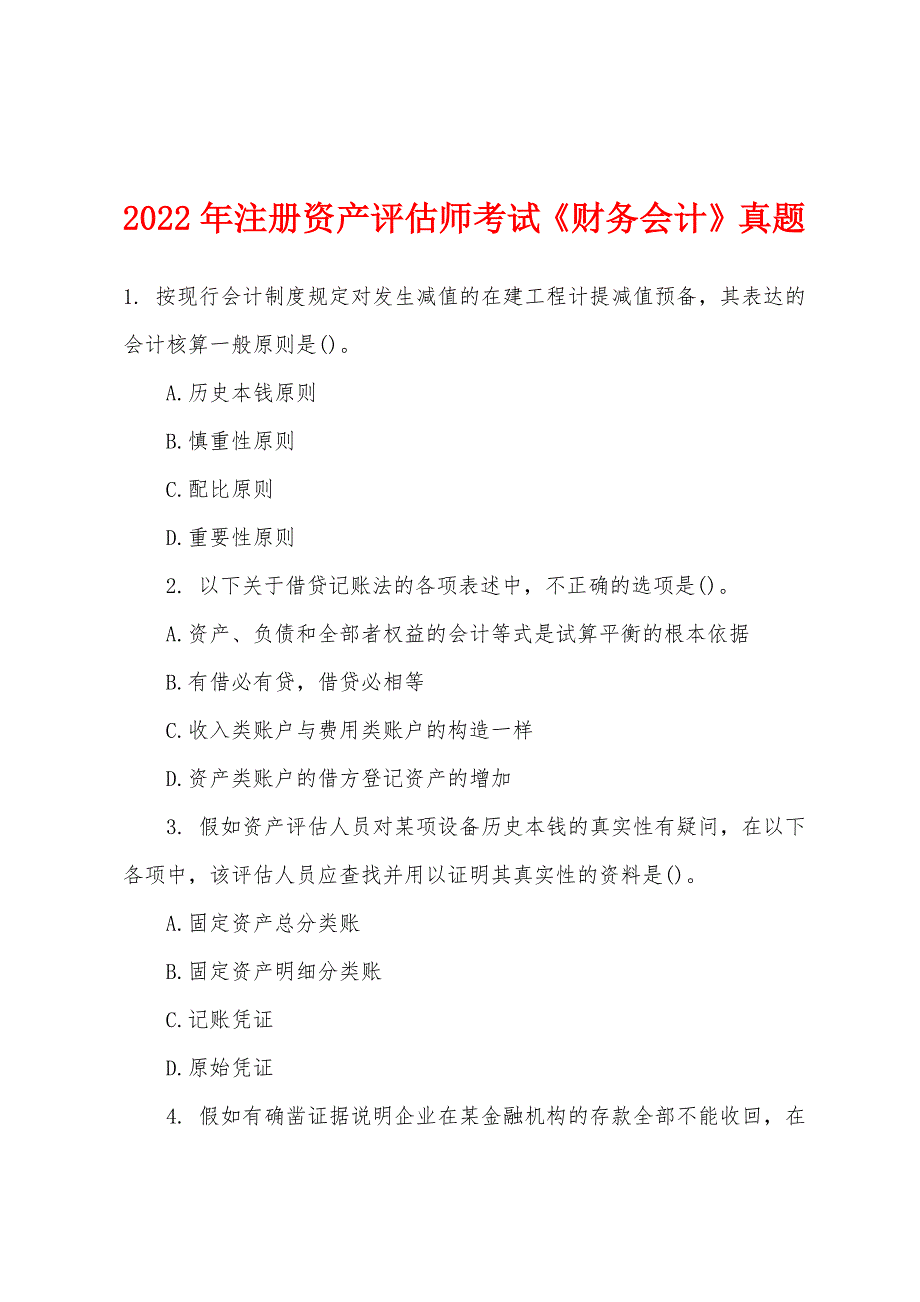 2022年注册资产评估师考试《财务会计》真题

1. 按现行会计制度规定对发生减值的在建工程计提减值预备，其表达的会计核算一般原则是()。

A.历史本钱原则

B.慎重性原则

C.配比原则

D.重要性原则

2. 以下关于借贷记账法的各项表述中，不正确的选项是()。

A.资产、负债和全部者权益的会计等式是试算平衡的根本依据

B.有借必有贷，借贷必相等

C.收入类账户与费用类账户的构造一样

D.资产类账户的借方登记资产的增加

3. 假如资产评估人员对某项设备历史本钱的真实性有疑问，在以下各项中，该评估人员应查找并用以证明其真实性的资料是()。

A.固定资产总分类账

B.固定资产明细分类账

C.记账凭证

D.原始凭证

4. 假如有确凿证据说明企业在某金融机构的存款全部不能收回，在